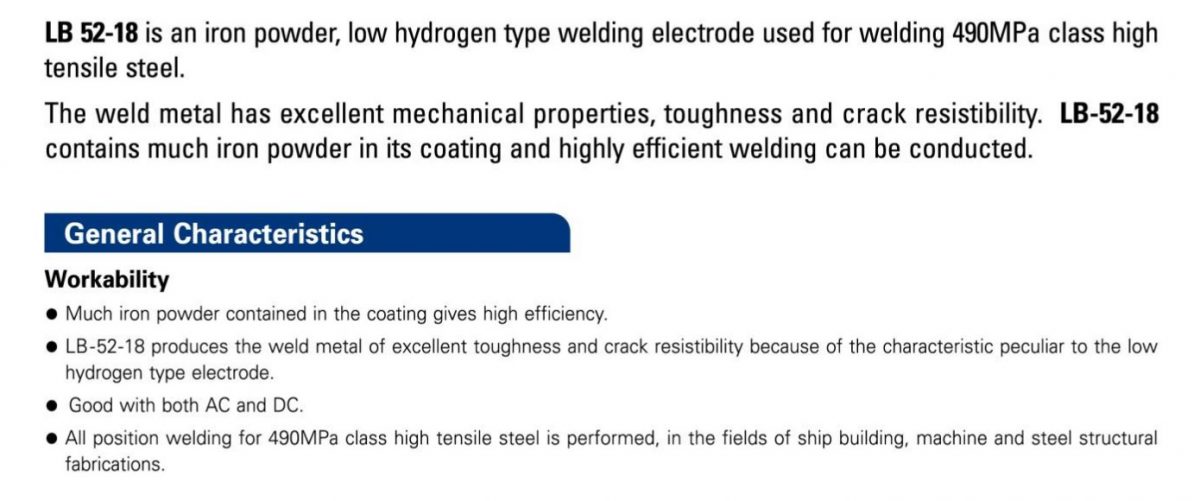 LB 52-18 is an iron powder, low hydrogen type welding electrode used for welding 490MPa class high tensile steel.

The weld metal has excellent mechanical properties, toughness and crack resistibility. LB-52-18 contains much iron powder in its coating and highly efficient welding can be conducted.

General Characteristics

Workability

• Much iron powder contained in the coating gives high efficiency.
• LB-52-18 produces the weld metal of excellent toughness and crack resistibility because of the characteristic peculiar to the low hydrogen type electrode.
• Good with both AC and DC.
• All position welding for 490MPa class high tensile steel is performed, in the fields of ship building, machine and steel structural fabrications.